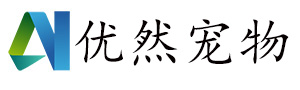 优然宠物